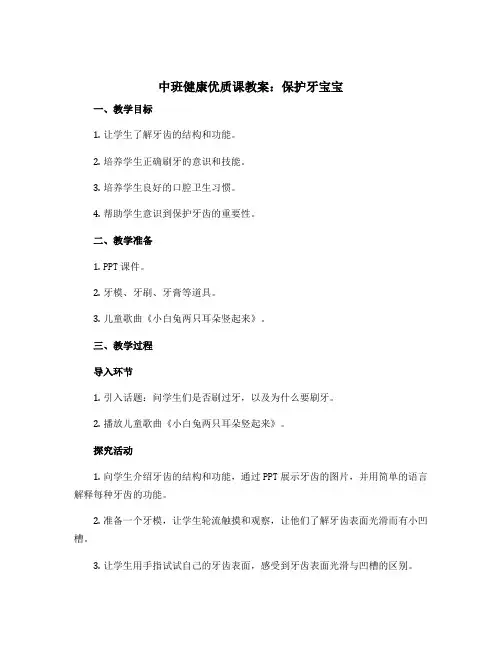 中班健康优质课教案：保护牙宝宝

一、教学目标

1. 让学生了解牙齿的结构和功能。

2. 培养学生正确刷牙的意识和技能。

3. 培养学生良好的口腔卫生习惯。

4. 帮助学生意识到保护牙齿的重要性。

二、教学准备

1. PPT 课件。

2. 牙模、牙刷、牙膏等道具。

3. 儿童歌曲《小白兔两只耳朵竖起来》。

三、教学过程

导入环节

1. 引入话题：问学生们是否刷过牙，以及为什么要刷牙。

2. 播放儿童歌曲《小白兔两只耳朵竖起来》。

探究活动

1. 向学生介绍牙齿的结构和功能，通过 PPT 展示牙齿的图片，并用简单的语言解释每种牙齿的功能。

2. 准备一个牙模，让学生轮流触摸和观察，让他们了解牙齿表面光滑而有小凹槽。

3. 让学生用手指试试自己的牙齿表面，感受到牙齿表面光滑与凹槽的区别。